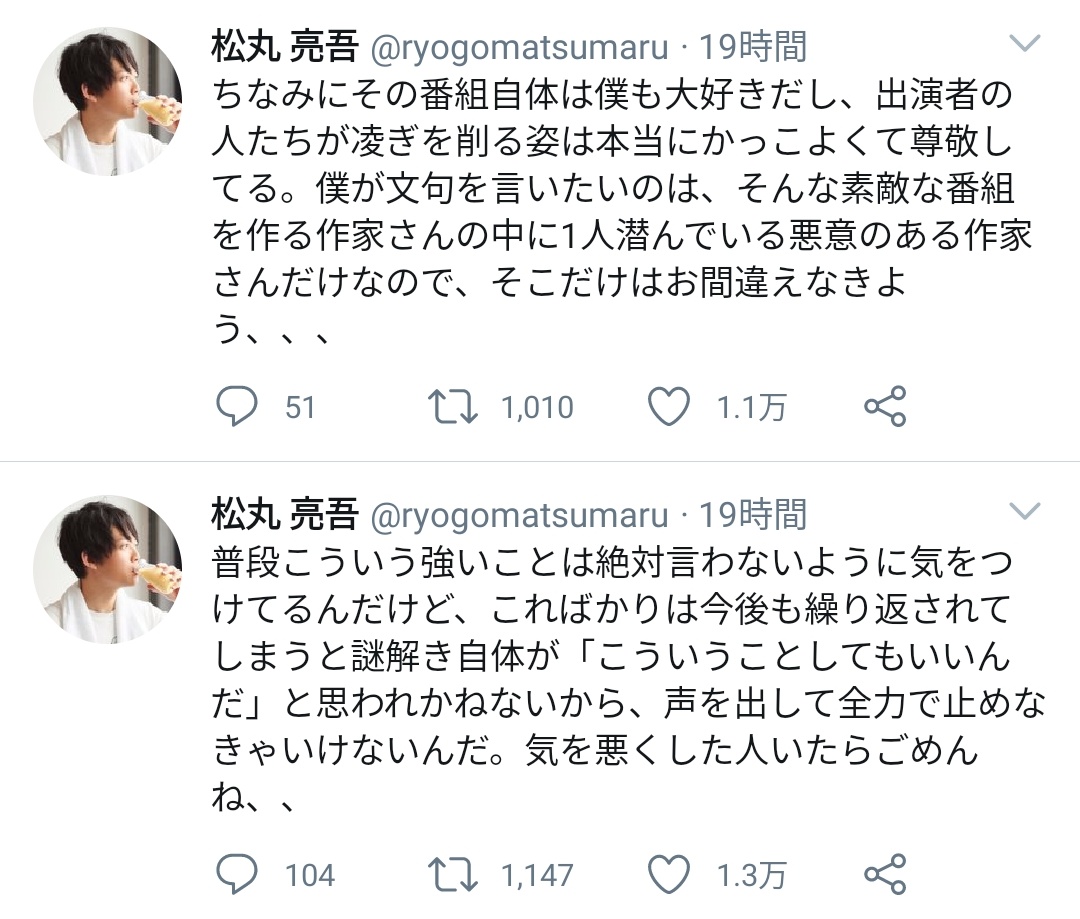 松丸 亮吾 @ryogomatsumaru · 19時間
ちなみにその番組自体は僕も大好きだし、出演者の人たちが凌ぎを削る姿は本当にかっこよくて尊敬してる。僕が文句を言いたいのは、そんな素敵な番組を作る作家さんの中に1人潜んでいる悪意のある作家さんだけなので、そこだけはお間違えなきよう、、、

51 1,010 1.1万

松丸 亮吾 @ryogomatsumaru · 19時間
普段こういう強いことは絶対言わないように気をつけてるんだけど、こればかりは今後も繰り返されてしまうと謎解き自体が「こういうことしてもいいんだ」と思われかねないから、声を出して全力で止めなきゃいけないんだ。気を悪くした人いたらごめんね、、

104 1,147 1.3万